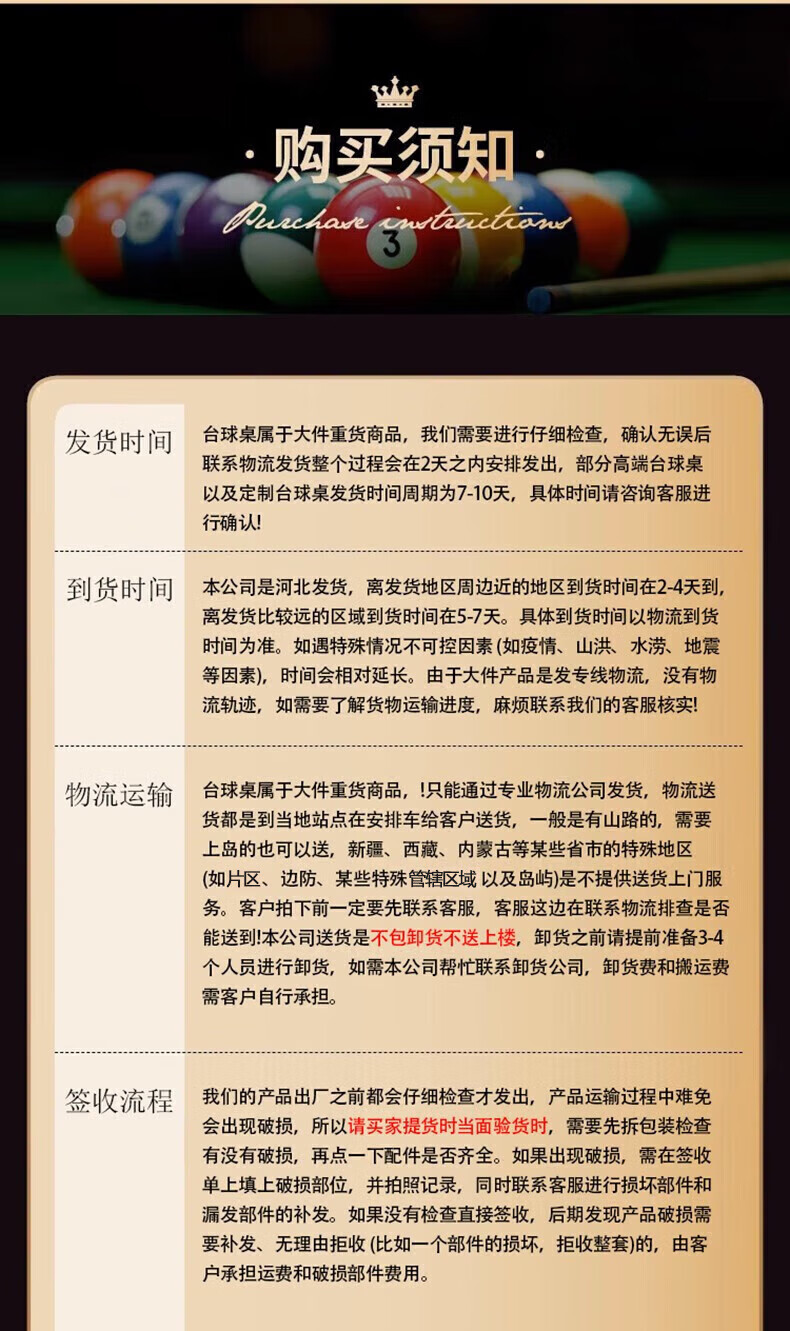 ·购买须知·

Purchase instructions

发货时间

台球桌属于大件重货商品，我们需要进行仔细检查，确认无误后联系物流发货整个过程会在2天之内安排发出，部分高端台球桌以及定制台球桌发货时间周期为7-10天，具体时间请咨询客服进行确认!

到货时间

本公司是河北发货，离发货地区周边近的地区到货时间在2-4天到，离发货比较远的区域到货时间在5-7天。具体到货时间以物流到货时间为准。如遇特殊情况不可控因素(如疫情、山洪、水涝、地震等因素)，时间会相对延长。由于大件产品是发专线物流，没有物流轨迹，如需要了解货物运输进度，麻烦联系我们的客服核实!

物流运输

台球桌属于大件重货商品，!只能通过专业物流公司发货，物流送货都是到当地站点在安排车给客户送货，一般是有山路的，需要上岛的也可以送，新疆、西藏、内蒙古等某些省市的特殊地区(如片区、边防、某些特殊管辖区域 以及岛屿)是不提供送货上门服务。客户拍下前一定要先联系客服，客服这边在联系物流排查是否能送到!本公司送货是不包卸货不送上楼，卸货之前请提前准备3-4个人员进行卸货，如需本公司帮忙联系卸货公司，卸货费和搬运费需客户自行承担。

签收流程

我们的产品出厂之前都会仔细检查才发出，产品运输过程中难免会出现破损，所以请买家提货时当面验货时，需要先拆包装检查有没有破损，再点一下配件是否齐全。如果出现破损，需在签收单上填上破损部位，并拍照记录，同时联系客服进行损坏部件和漏发部件的补发。如果没有检查直接签收，后期发现产品破损需要补发、无理由拒收(比如一个部件的损坏，拒收整套)的，由客户承担运费和破损部件费用。